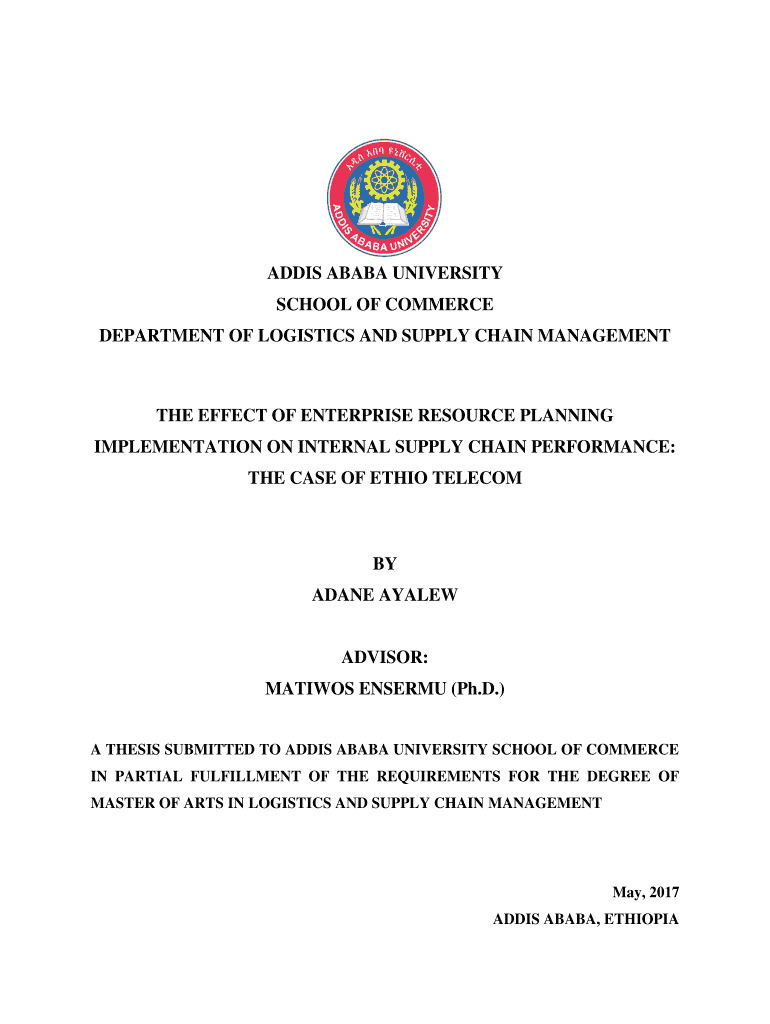 አዲስ አበባ ዩኒቨርሲቲ
ADDIS ABABA UNIVERSITY

ADDIS ABABA UNIVERSITY
SCHOOL OF COMMERCE
DEPARTMENT OF LOGISTICS AND SUPPLY CHAIN MANAGEMENT

THE EFFECT OF ENTERPRISE RESOURCE PLANNING IMPLEMENTATION ON INTERNAL SUPPLY CHAIN PERFORMANCE: THE CASE OF ETHIO TELECOM

BY
ADANE AYALEW

ADVISOR:
MATIWOS ENSERMU (Ph.D.)

A THESIS SUBMITTED TO ADDIS ABABA UNIVERSITY SCHOOL OF COMMERCE IN PARTIAL FULFILLMENT OF THE REQUIREMENTS FOR THE DEGREE OF MASTER OF ARTS IN LOGISTICS AND SUPPLY CHAIN MANAGEMENT

May, 2017
ADDIS ABABA, ETHIOPIA